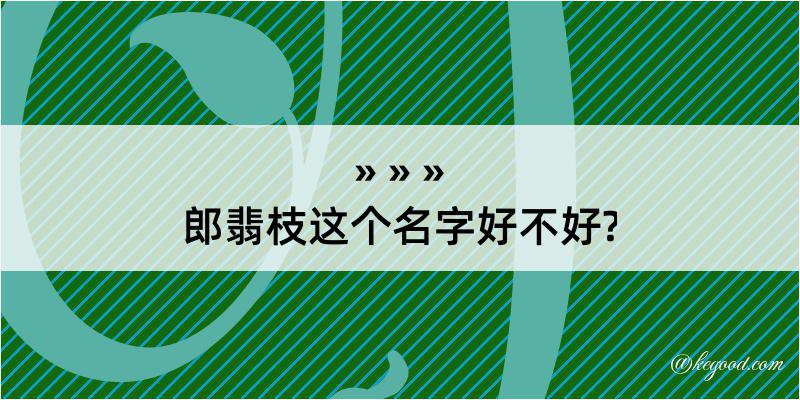 » » »
郎翡枝这个名字好不好?

@kegood.com